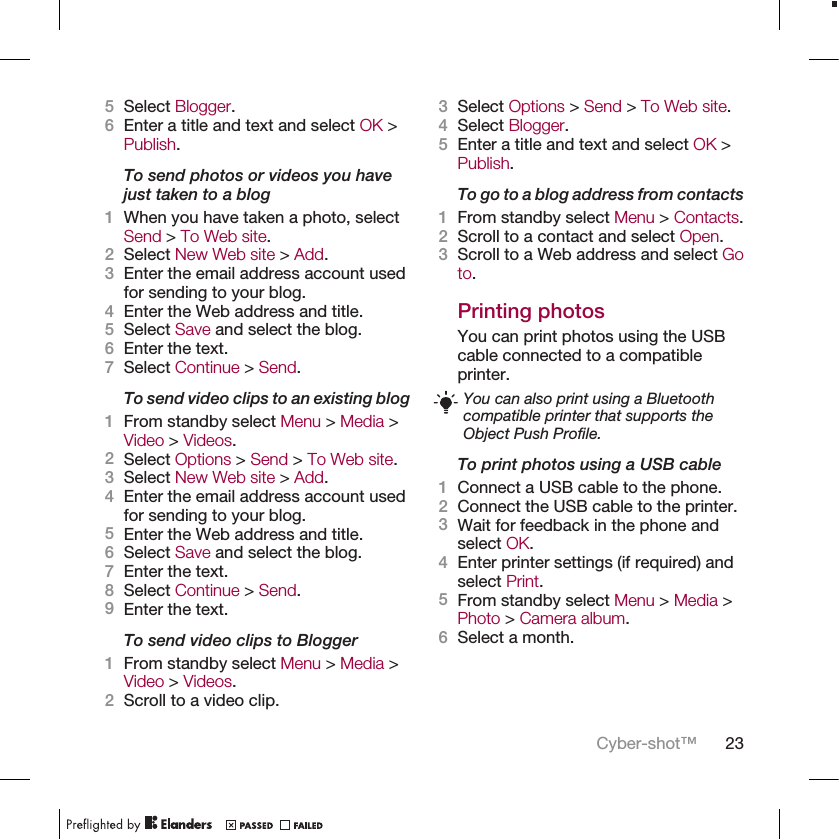 5 Select Blogger.
6 Enter a title and text and select OK > Publish.

To send photos or videos you have just taken to a blog

1 When you have taken a photo, select Send > To Web site.
2 Select New Web site > Add.
3 Enter the email address account used for sending to your blog.
4 Enter the Web address and title.
5 Select Save and select the blog.
6 Enter the text.
7 Select Continue > Send.

To send video clips to an existing blog

1 From standby select Menu > Media > Video > Videos.
2 Select Options > Send > To Web site.
3 Select New Web site > Add.
4 Enter the email address account used for sending to your blog.
5 Enter the Web address and title.
6 Select Save and select the blog.
7 Enter the text.
8 Select Continue > Send.
9 Enter the text.

To send video clips to Blogger

1 From standby select Menu > Media > Video > Videos.
2 Scroll to a video clip.

3 Select Options > Send > To Web site.
4 Select Blogger.
5 Enter a title and text and select OK > Publish.

To go to a blog address from contacts

1 From standby select Menu > Contacts.
2 Scroll to a contact and select Open.
3 Scroll to a Web address and select Go to.

Printing photos

You can print photos using the USB cable connected to a compatible printer.

You can also print using a Bluetooth compatible printer that supports the Object Push Profile.

To print photos using a USB cable

1 Connect a USB cable to the phone.
2 Connect the USB cable to the printer.
3 Wait for feedback in the phone and select OK.
4 Enter printer settings (if required) and select Print.
5 From standby select Menu > Media > Photo > Camera album.
6 Select a month.

Cyber-shot™ 23

Preflighted by Elanders PASSED FAILED